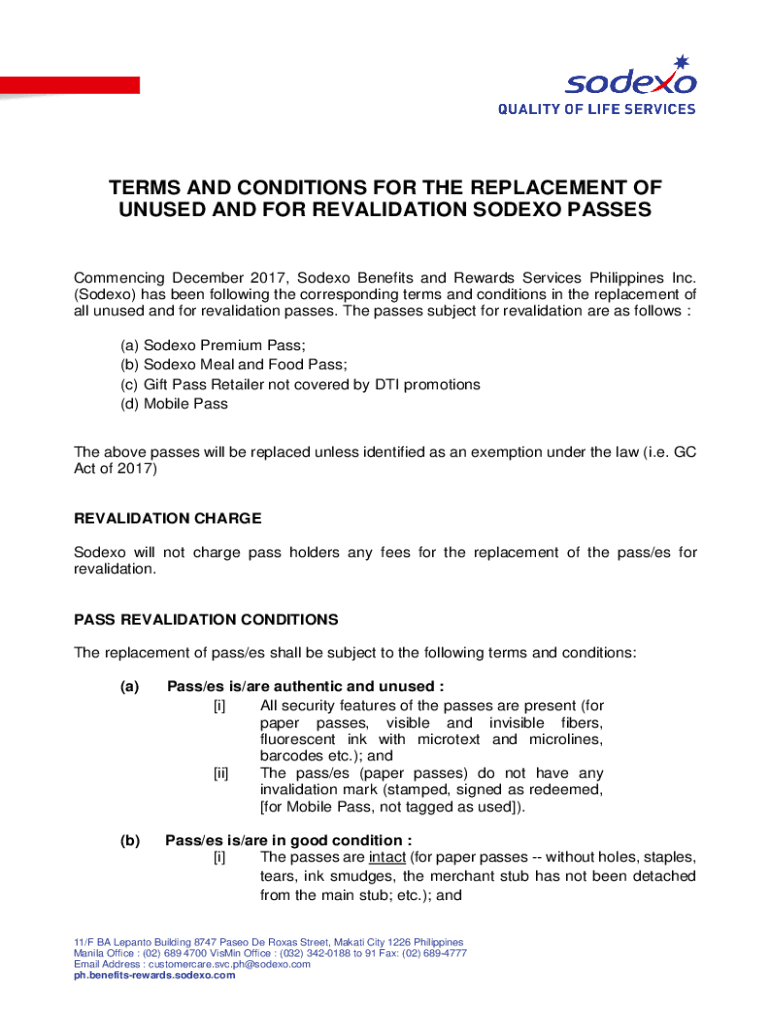 sodexo
QUALITY OF LIFE SERVICES

TERMS AND CONDITIONS FOR THE REPLACEMENT OF UNUSED AND FOR REVALIDATION SODEXO PASSES

Commencing December 2017, Sodexo Benefits and Rewards Services Philippines Inc. (Sodexo) has been following the corresponding terms and conditions in the replacement of all unused and for revalidation passes. The passes subject for revalidation are as follows :

(a) Sodexo Premium Pass;
(b) Sodexo Meal and Food Pass;
(c) Gift Pass Retailer not covered by DTI promotions
(d) Mobile Pass

The above passes will be replaced unless identified as an exemption under the law (i.e. GC Act of 2017)

REVALIDATION CHARGE

Sodexo will not charge pass holders any fees for the replacement of the pass/es for revalidation.

PASS REVALIDATION CONDITIONS

The replacement of pass/es shall be subject to the following terms and conditions:

(a) Pass/es is/are authentic and unused :
[i] All security features of the passes are present (for paper passes, visible and invisible fibers, fluorescent ink with microtext and microlines, barcodes etc.); and
[ii] The pass/es (paper passes) do not have any invalidation mark (stamped, signed as redeemed, [for Mobile Pass, not tagged as used]).

(b) Pass/es is/are in good condition :
[i] The passes are intact (for paper passes -- without holes, staples, tears, ink smudges, the merchant stub has not been detached from the main stub; etc.); and

11/F BA Lepanto Building 8747 Paseo De Roxas Street, Makati City 1226 Philippines
Manila Office : (02) 689 4700 VisMin Office : (032) 342-0188 to 91 Fax: (02) 689-4777
Email Address : customercare.svc.ph@sodexo.com
ph.benefits-rewards.sodexo.com